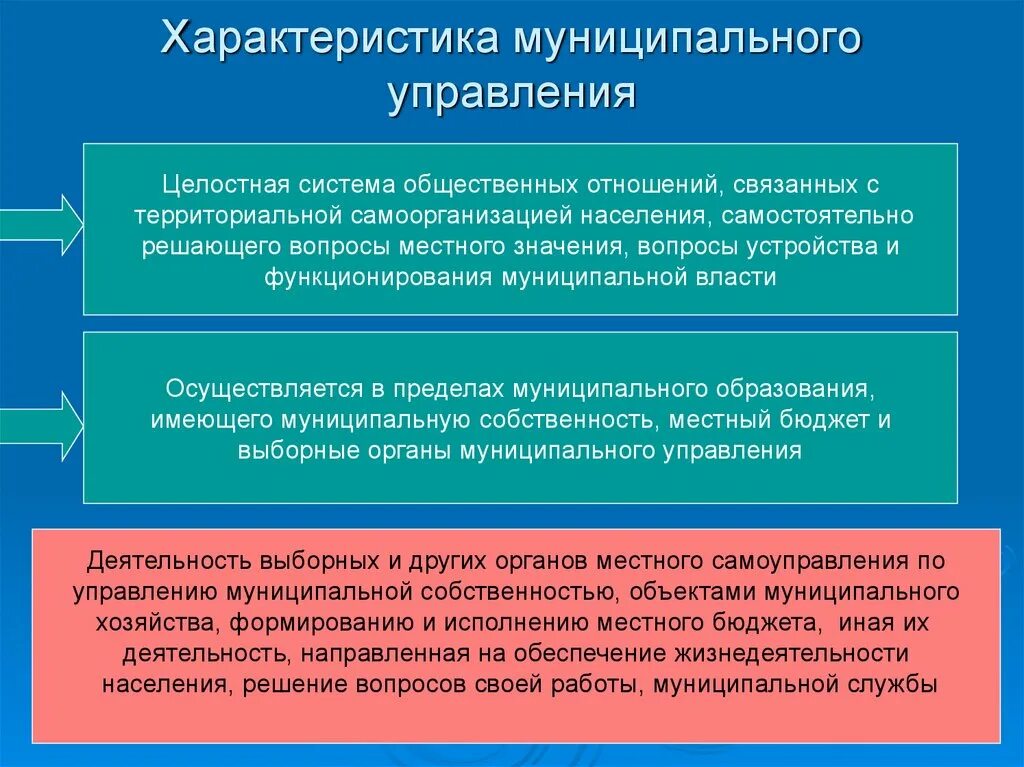 Характеристика муниципального управления

Целостная система общественных отношений, связанных с территориальной самоорганизацией населения, самостоятельно решающего вопросы местного значения, вопросы устройства и функционирования муниципальной власти

Осуществляется в пределах муниципального образования, имеющего муниципальную собственность, местный бюджет и выборные органы муниципального управления

Деятельность выборных и других органов местного самоуправления по управлению муниципальной собственностью, объектами муниципального хозяйства, формированию и исполнению местного бюджета, иная их деятельность, направленная на обеспечение жизнедеятельности населения, решение вопросов своей работы, муниципальной службы